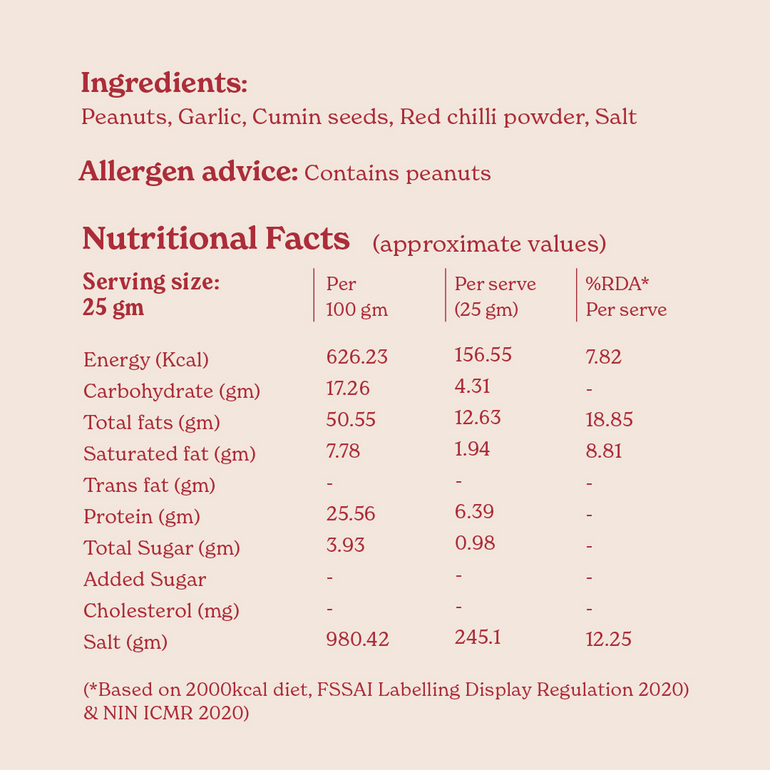 Ingredients:
Peanuts, Garlic, Cumin seeds, Red chilli powder, Salt

Allergen advice: Contains peanuts

Nutritional Facts (approximate values)

| Serving size: 25 gm | Per 100 gm | Per serve (25 gm) | %RDA* Per serve |
|---|---|---|---|
| Energy (Kcal) | 626.23 | 156.55 | 7.82 |
| Carbohydrate (gm) | 17.26 | 4.31 | - |
| Total fats (gm) | 50.55 | 12.63 | 18.85 |
| Saturated fat (gm) | 7.78 | 1.94 | 8.81 |
| Trans fat (gm) | - | - | - |
| Protein (gm) | 25.56 | 6.39 | - |
| Total Sugar (gm) | 3.93 | 0.98 | - |
| Added Sugar | - | - | - |
| Cholesterol (mg) | - | - | - |
| Salt (gm) | 980.42 | 245.1 | 12.25 |

(*Based on 2000kcal diet, FSSAI Labelling Display Regulation 2020) & NIN ICMR 2020)